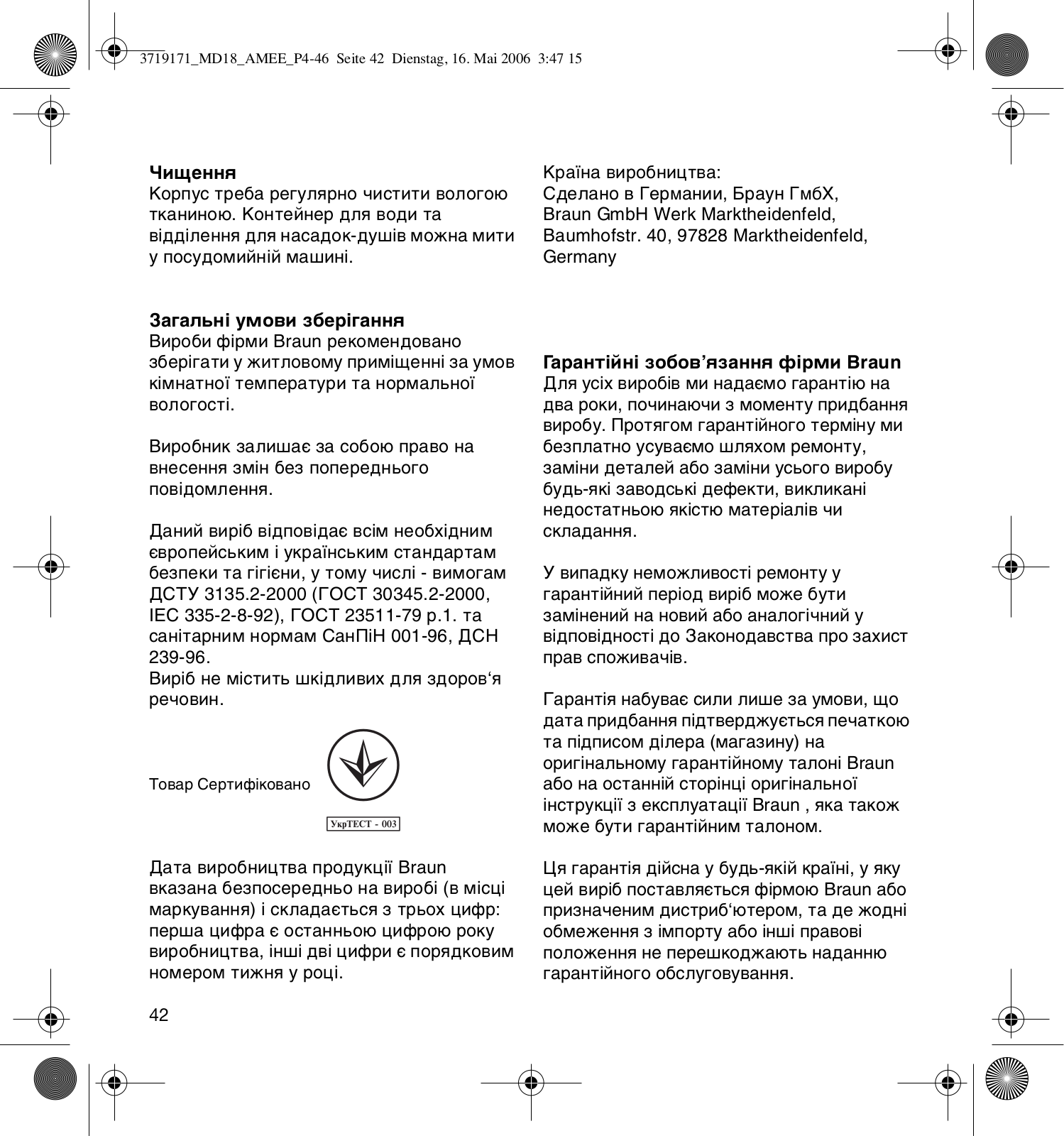 3719171_MD18_AMEE_P4-46 Seite 42 Dienstag, 16. Mai 2006 3:47 15

**Чищення**
Корпус треба регулярно чистити вологою тканиною. Контейнер для води та відділення для насадок-душів можна мити у посудомийній машині.

**Загальні умови зберігання**
Вироби фірми Braun рекомендовано зберігати у житловому приміщенні за умов кімнатної температури та нормальної вологості.

Виробник залишає за собою право на внесення змін без попереднього повідомлення.

Даний виріб відповідає всім необхідним європейським і українським стандартам безпеки та гігієни, у тому числі - вимогам ДСТУ 3135.2-2000 (ГОСТ 30345.2-2000, IEC 335-2-8-92), ГОСТ 23511-79 р.1. та санітарним нормам СанПіН 001-96, ДСН 239-96.
Виріб не містить шкідливих для здоров‘я речовин.

Товар Сертифіковано

УкрТЕСТ - 003

Дата виробництва продукції Braun вказана безпосередньо на виробі (в місці маркування) і складається з трьох цифр: перша цифра є останньою цифрою року виробництва, інші дві цифри є порядковим номером тижня у році.

42

Країна виробництва:
Сделано в Германии, Браун ГмбХ,
Braun GmbH Werk Marktheidenfeld,
Baumhofstr. 40, 97828 Marktheidenfeld,
Germany

**Гарантійні зобов’язання фірми Braun**
Для усіх виробів ми надаємо гарантію на два роки, починаючи з моменту придбання виробу. Протягом гарантійного терміну ми безплатно усуваємо шляхом ремонту, заміни деталей або заміни усього виробу будь-які заводські дефекти, викликані недостатньою якістю матеріалів чи складання.

У випадку неможливості ремонту у гарантійний період виріб може бути замінений на новий або аналогічний у відповідності до Законодавства про захист прав споживачів.

Гарантія набуває сили лише за умови, що дата придбання підтверджується печаткою та підписом ділера (магазину) на оригінальному гарантійному талоні Braun або на останній сторінці оригінальної інструкції з експлуатації Braun , яка також може бути гарантійним талоном.

Ця гарантія дійсна у будь-якій країні, у яку цей виріб поставляється фірмою Braun або призначеним дистриб‘ютером, та де жодні обмеження з імпорту або інші правові положення не перешкоджають наданню гарантійного обслуговування.